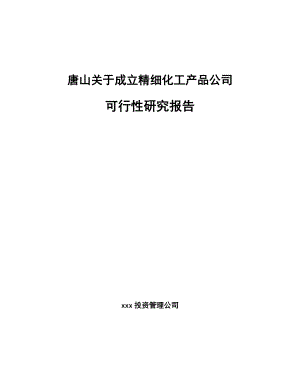 唐山关于成立精细化工产品公司

可行性研究报告

xxx 投资管理公司